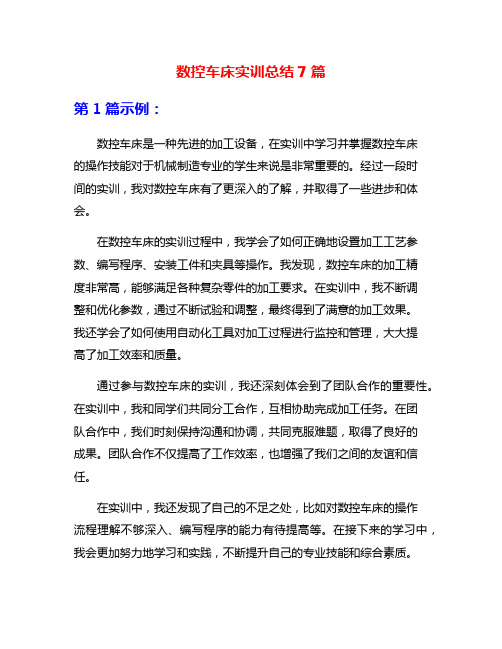 数控车床实训总结 7 篇

第 1 篇示例：

数控车床是一种先进的加工设备，在实训中学习并掌握数控车床的操作技能对于机械制造专业的学生来说是非常重要的。经过一段时间的实训，我对数控车床有了更深入的了解，并取得了一些进步和体会。

在数控车床的实训过程中，我学会了如何正确地设置加工工艺参数、编写程序、安装工件和夹具等操作。我发现，数控车床的加工精度非常高，能够满足各种复杂零件的加工要求。在实训中，我不断调整和优化参数，通过不断试验和调整，最终得到了满意的加工效果。我还学会了如何使用自动化工具对加工过程进行监控和管理，大大提高了加工效率和质量。

通过参与数控车床的实训，我还深刻体会到了团队合作的重要性。在实训中，我和同学们共同分工合作，互相协助完成加工任务。在团队合作中，我们时刻保持沟通和协调，共同克服难题，取得了良好的成果。团队合作不仅提高了工作效率，也增强了我们之间的友谊和信任。

在实训中，我还发现了自己的不足之处，比如对数控车床的操作流程理解不够深入、编写程序的能力有待提高等。在接下来的学习中，我会更加努力地学习和实践，不断提升自己的专业技能和综合素质。